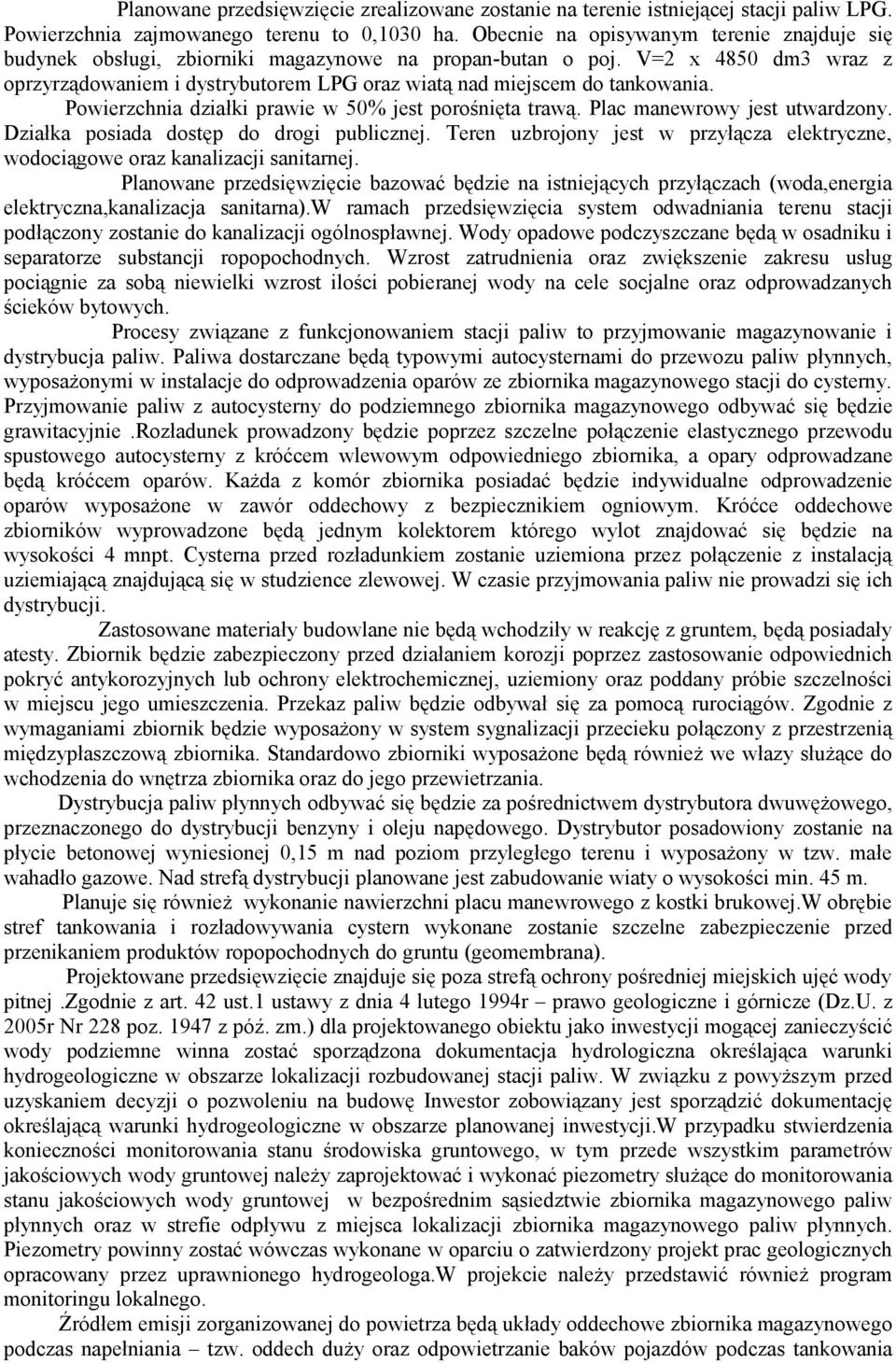 Planowane przedsięwzięcie zrealizowane zostanie na terenie istniejącej stacji paliw LPG. Powierzchnia zajmowanego terenu to 0,1030 ha. Obecnie na opisywanym terenie znajduje się budynek obsługi, zbiorniki magazynowe na propan-butan o poj. V=2 x 4850 dm3 wraz z oprzyrządowaniem i dystrybutorem LPG oraz wiatą nad miejscem do tankowania.

Powierzchnia działki prawie w 50% jest porośnięta trawą. Plac manewrowy jest utwardzony. Działka posiada dostęp do drogi publicznej. Teren uzbrojony jest w przyłącza elektryczne, wodociągowe oraz kanalizacji sanitarnej.

Planowane przedsięwzięcie bazować będzie na istniejących przyłączach (woda,energia elektryczna,kanalizacja sanitarna).W ramach przedsięwzięcia system odwadniania terenu stacji podłączony zostanie do kanalizacji ogólnospławnej. Wody opadowe podczyszczane będą w osadniku i separatorze substancji ropopochodnych. Wzrost zatrudnienia oraz zwiększenie zakresu usług pociągnie za sobą niewielki wzrost ilości pobieranej wody na cele socjalne oraz odprowadzanych ścieków bytowych.

Procesy związane z funkcjonowaniem stacji paliw to przyjmowanie magazynowanie i dystrybucja paliw. Paliwa dostarczane będą typowymi autocysternami do przewozu paliw płynnych, wyposażonymi w instalacje do odprowadzenia oparów ze zbiornika magazynowego stacji do cysterny. Przyjmowanie paliw z autocysterny do podziemnego zbiornika magazynowego odbywać się będzie grawitacyjnie .Rozładunek prowadzony będzie poprzez szczelne połączenie elastycznego przewodu spustowego autocysterny z króćcem wlewowym odpowiedniego zbiornika, a opary odprowadzane będą króćcem oparów. Każda z komór zbiornika posiadać będzie indywidualne odprowadzenie oparów wyposażone w zawór oddechowy z bezpiecznikiem ogniowym. Króćce oddechowe zbiorników wyprowadzone będą jednym kolektorem którego wylot znajdować się będzie na wysokości 4 mnpt. Cysterna przed rozładunkiem zostanie uziemiona przez połączenie z instalacją uziemiającą znajdującą się w studzience zlewowej. W czasie przyjmowania paliw nie prowadzi się ich dystrybucji.

Zastosowane materiały budowlane nie będą wchodziły w reakcję z gruntem, będą posiadały atesty. Zbiornik będzie zabezpieczony przed działaniem korozji poprzez zastosowanie odpowiednich pokryć antykorozyjnych lub ochrony elektrochemicznej, uziemiony oraz poddany próbie szczelności w miejscu jego umieszczenia. Przekaz paliw będzie odbywał się za pomocą rurociągów. Zgodnie z wymaganiami zbiornik będzie wyposażony w system sygnalizacji przecieku połączony z przestrzenią międzypłaszczową zbiornika. Standardowo zbiorniki wyposażone będą również we włazy służące do wchodzenia do wnętrza zbiornika oraz do jego przewietrzania.

Dystrybucja paliw płynnych odbywać się będzie za pośrednictwem dystrybutora dwuwężowego, przeznaczonego do dystrybucji benzyny i oleju napędowego. Dystrybutor posadowiony zostanie na płycie betonowej wyniesionej 0,15 m nad poziom przyległego terenu i wyposażony w tzw. małe wahadło gazowe. Nad strefą dystrybucji planowane jest zabudowanie wiaty o wysokości min. 45 m.

Planuje się również wykonanie nawierzchni placu manewrowego z kostki brukowej.W obrębie stref tankowania i rozładowywania cystern wykonane zostanie szczelne zabezpieczenie przed przenikaniem produktów ropopochodnych do gruntu (geomembrana).

Projektowane przedsięwzięcie znajduje się poza strefą ochrony pośredniej miejskich ujęć wody pitnej .Zgodnie z art. 42 ust.1 ustawy z dnia 4 lutego 1994r – prawo geologiczne i górnicze (Dz.U. z 2005r Nr 228 poz. 1947 z póź. zm.) dla projektowanego obiektu jako inwestycji mogącej zanieczyścić wody podziemne winna zostać sporządzona dokumentacja hydrologiczna określająca warunki hydrogeologiczne w obszarze lokalizacji rozbudowanej stacji paliw. W związku z powyższym przed uzyskaniem decyzji o pozwoleniu na budowę Inwestor zobowiązany jest sporządzić dokumentację określającą warunki hydrogeologiczne w obszarze planowanej inwestycji.W przypadku stwierdzenia konieczności monitorowania stanu środowiska gruntowego, w tym przede wszystkim parametrów jakościowych wody gruntowej należy zaprojektować i wykonać piezometry służące do monitorowania stanu jakościowych wody gruntowej w bezpośrednim sąsiedztwie zbiornika magazynowego paliw płynnych oraz w strefie odpływu z miejsca lokalizacji zbiornika magazynowego paliw płynnych. Piezometry powinny zostać wówczas wykonane w oparciu o zatwierdzony projekt prac geologicznych opracowany przez uprawnionego hydrogeologa.W projekcie należy przedstawić również program monitoringu lokalnego.

Źródłem emisji zorganizowanej do powietrza będą układy oddechowe zbiornika magazynowego podczas napełniania – tzw. oddech duży oraz odpowietrzanie baków pojazdów podczas tankowania